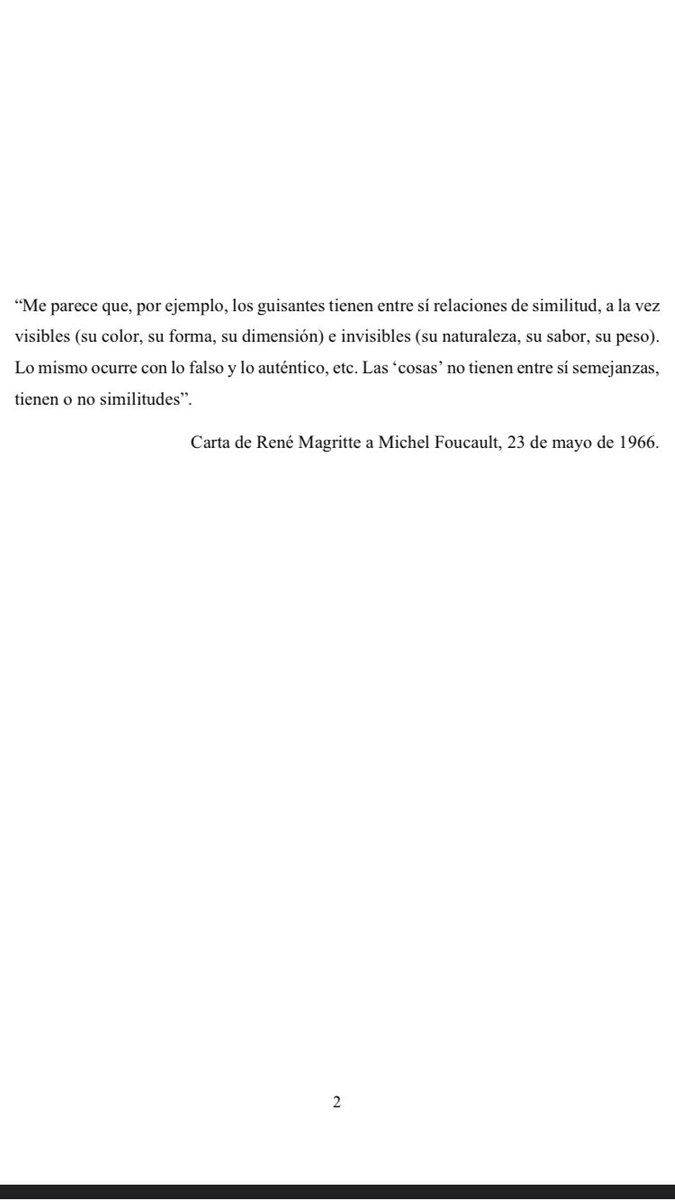 “Me parece que, por ejemplo, los guisantes tienen entre sí relaciones de similitud, a la vez visibles (su color, su forma, su dimensión) e invisibles (su naturaleza, su sabor, su peso). Lo mismo ocurre con lo falso y lo auténtico, etc. Las ‘cosas’ no tienen entre sí semejanzas, tienen o no similitudes”.

Carta de René Magritte a Michel Foucault, 23 de mayo de 1966.

2